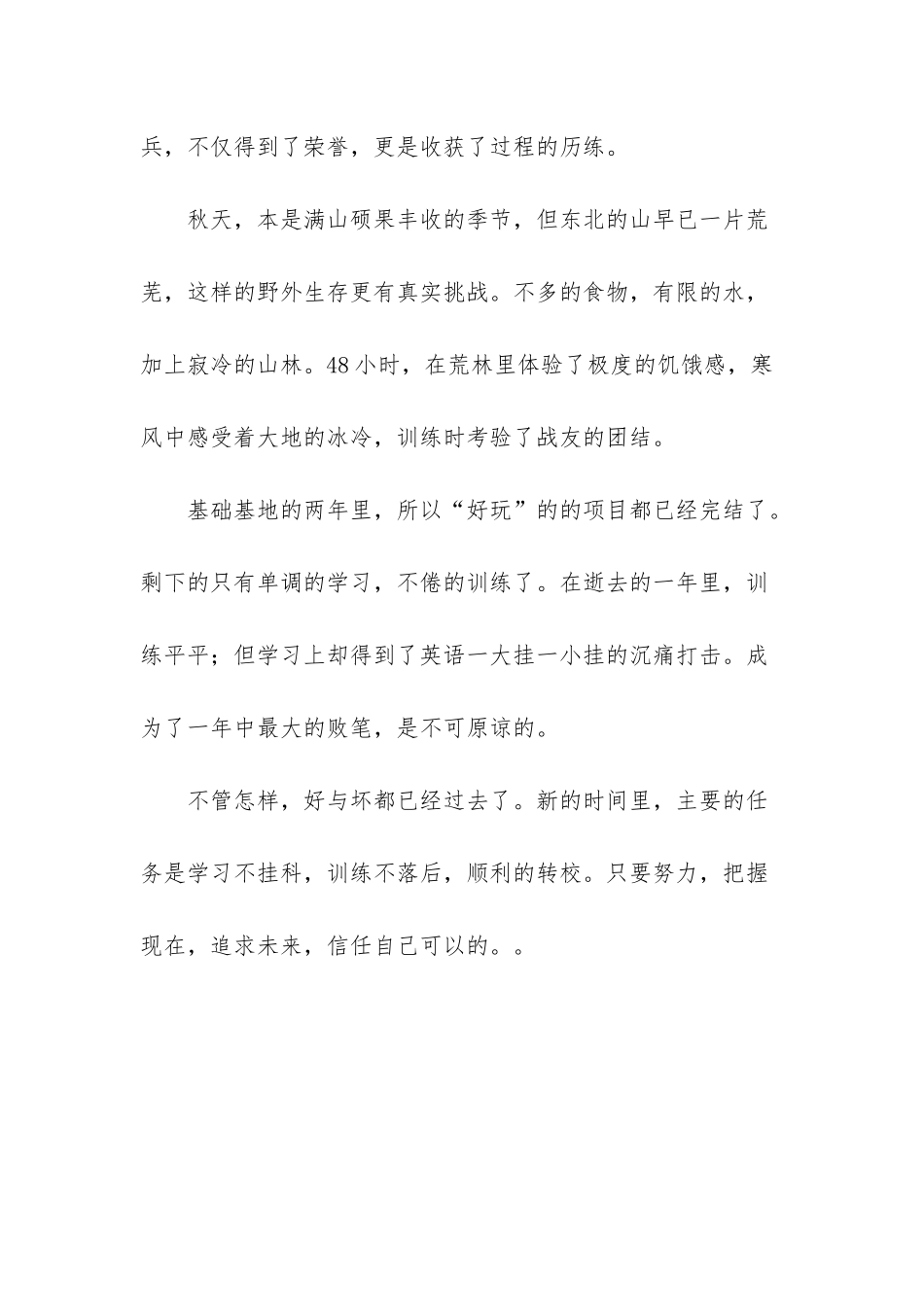 兵，不仅得到了荣誉，更是收获了过程的历练。

秋天，本是满山硕果丰收的季节，但东北的山早已一片荒芜，这样的野外生存更有真实挑战。不多的食物，有限的水，加上寂冷的山林。48小时，在荒林里体验了极度的饥饿感，寒风中感受着大地的冰冷，训练时考验了战友的团结。

基础基地的两年里，所以“好玩”的的项目都已经完结了。剩下的只有单调的学习，不倦的训练了。在逝去的一年里，训练平平；但学习上却得到了英语一大挂一小挂的沉痛打击。成为了一年中最大的败笔，是不可原谅的。

不管怎样，好与坏都已经过去了。新的时间里，主要的任务是学习不挂科，训练不落后，顺利的转校。只要努力，把握现在，追求未来，信任自己可以的。。